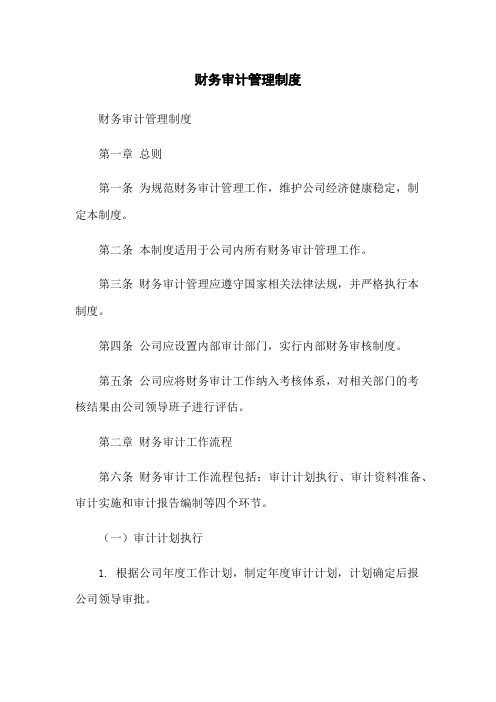 财务审计管理制度

财务审计管理制度

第一章 总则

第一条 为规范财务审计管理工作，维护公司经济健康稳定，制定本制度。

第二条 本制度适用于公司内所有财务审计管理工作。

第三条 财务审计管理应遵守国家相关法律法规，并严格执行本制度。

第四条 公司应设置内部审计部门，实行内部财务审核制度。

第五条 公司应将财务审计工作纳入考核体系，对相关部门的考核结果由公司领导班子进行评估。

第二章 财务审计工作流程

第六条 财务审计工作流程包括：审计计划执行、审计资料准备、审计实施和审计报告编制等四个环节。

（一）审计计划执行

1. 根据公司年度工作计划，制定年度审计计划，计划确定后报公司领导审批。